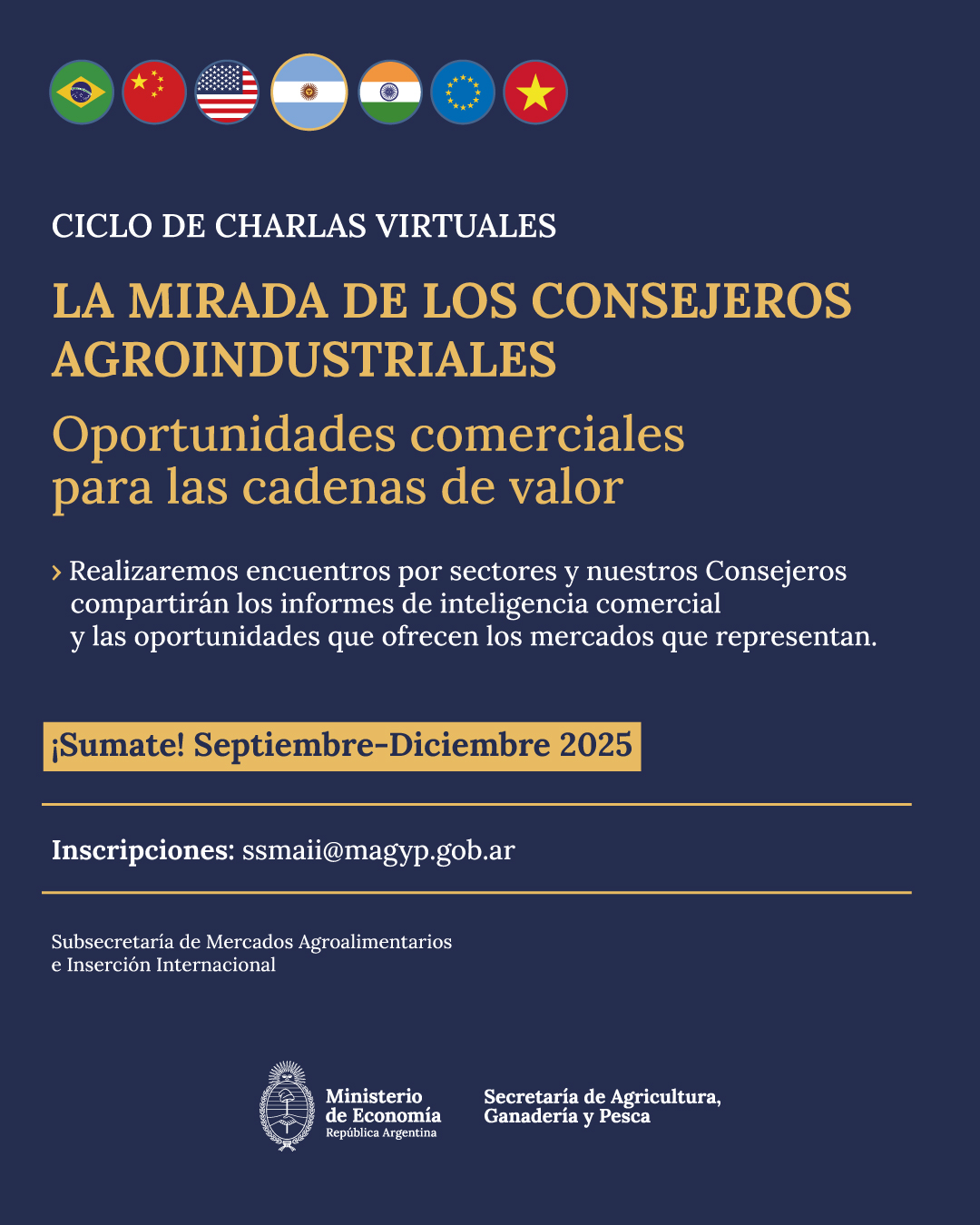 CICLO DE CHARLAS VIRTUALES

LA MIRADA DE LOS CONSEJEROS AGROINDUSTRIALES

Oportunidades comerciales para las cadenas de valor

› Realizaremos encuentros por sectores y nuestros Consejeros compartirán los informes de inteligencia comercial y las oportunidades que ofrecen los mercados que representan.

¡Sumate! Septiembre-Diciembre 2025

Inscripciones: ssmaii@magyp.gob.ar

Subsecretaría de Mercados Agroalimentarios e Inserción Internacional

Ministerio de Economía
República Argentina

Secretaría de Agricultura, Ganadería y Pesca